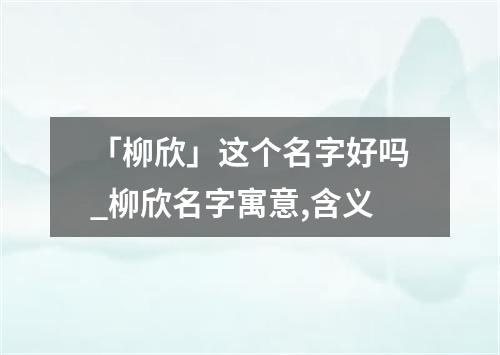 「柳欣」这个名字好吗_柳欣名字寓意,含义